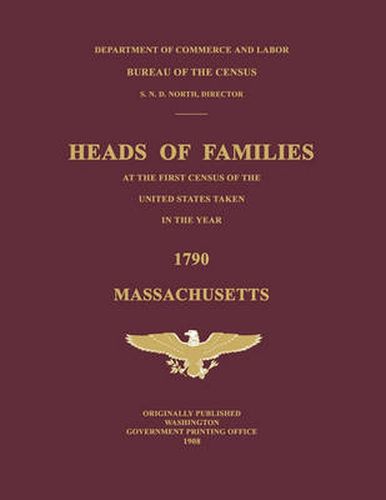 DEPARTMENT OF COMMERCE AND LABOR

BUREAU OF THE CENSUS

S. N. D. NORTH, DIRECTOR

HEADS OF FAMILIES

AT THE FIRST CENSUS OF THE

UNITED STATES TAKEN

IN THE YEAR

1790

MASSACHUSETTS

ORIGINALLY PUBLISHED
WASHINGTON
GOVERNMENT PRINTING OFFICE
1908